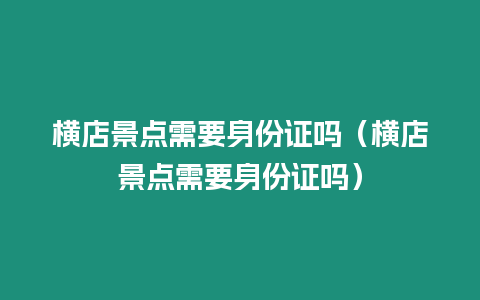 横店景点需要身份证吗（横店景点需要身份证吗）